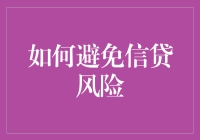 如何避免信贷风险